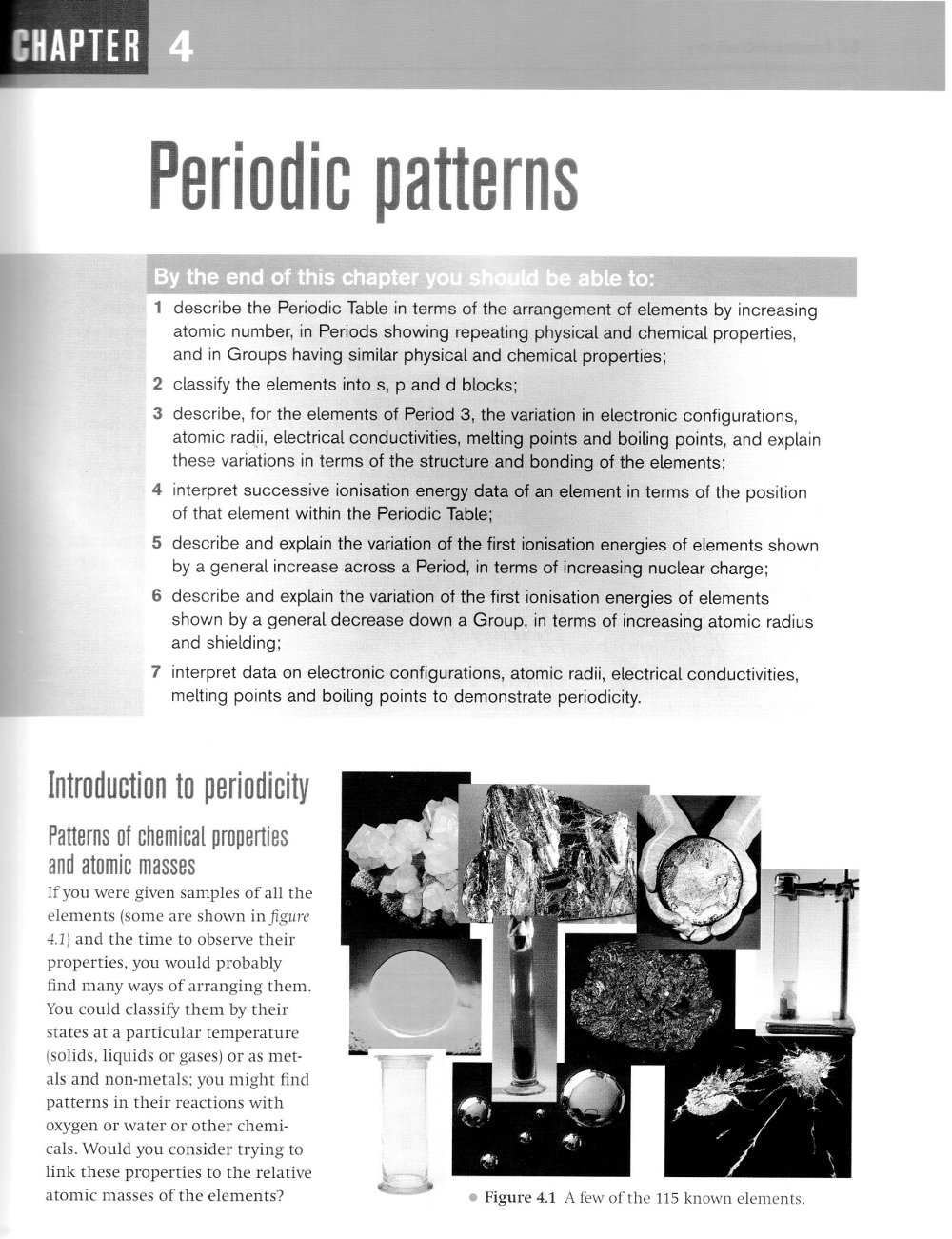 CHAPTER 4

Periodic patterns

By the end of this chapter you should be able to:

1 describe the Periodic Table in terms of the arrangement of elements by increasing atomic number, in Periods showing repeating physical and chemical properties, and in Groups having similar physical and chemical properties;

2 classify the elements into s, p and d blocks;

3 describe, for the elements of Period 3, the variation in electronic configurations, atomic radii, electrical conductivities, melting points and boiling points, and explain these variations in terms of the structure and bonding of the elements;

4 interpret successive ionisation energy data of an element in terms of the position of that element within the Periodic Table;

5 describe and explain the variation of the first ionisation energies of elements shown by a general increase across a Period, in terms of increasing nuclear charge;

6 describe and explain the variation of the first ionisation energies of elements shown by a general decrease down a Group, in terms of increasing atomic radius and shielding;

7 interpret data on electronic configurations, atomic radii, electrical conductivities, melting points and boiling points to demonstrate periodicity.

Introduction to periodicity

Patterns of chemical properties and atomic masses

If you were given samples of all the elements (some are shown in figure 4.1) and the time to observe their properties, you would probably find many ways of arranging them. You could classify them by their states at a particular temperature (solids, liquids or gases) or as metals and non-metals; you might find patterns in their reactions with oxygen or water or other chemicals. Would you consider trying to link these properties to the relative atomic masses of the elements?

Figure 4.1 A few of the 115 known elements.